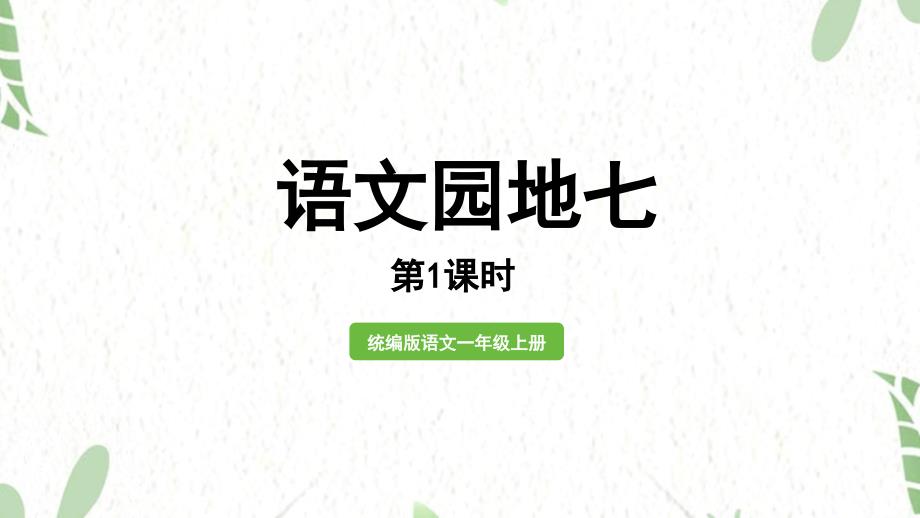 语文园地七

第1课时

统编版语文一年级上册